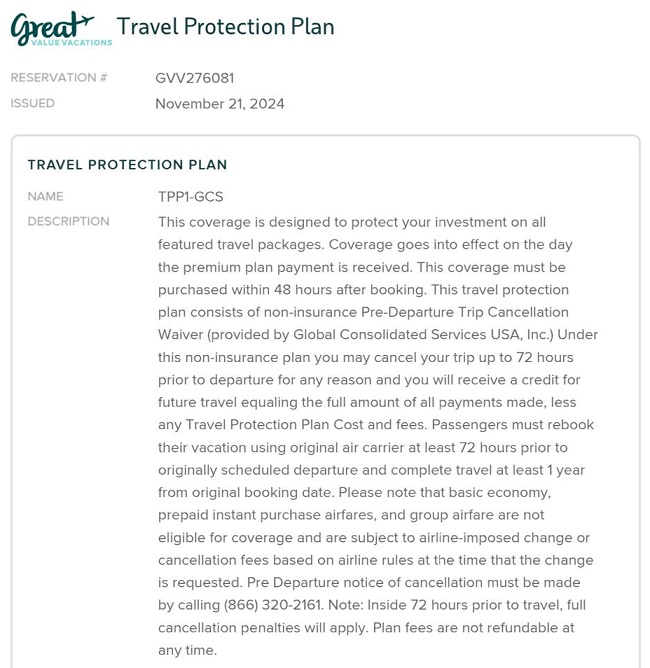 Great VALUE VACATIONS Travel Protection Plan

RESERVATION # GVV276081
ISSUED November 21, 2024

TRAVEL PROTECTION PLAN

NAME TPP1-GCS
DESCRIPTION This coverage is designed to protect your investment on all featured travel packages. Coverage goes into effect on the day the premium plan payment is received. This coverage must be purchased within 48 hours after booking. This travel protection plan consists of non-insurance Pre-Departure Trip Cancellation Waiver (provided by Global Consolidated Services USA, Inc.) Under this non-insurance plan you may cancel your trip up to 72 hours prior to departure for any reason and you will receive a credit for future travel equaling the full amount of all payments made, less any Travel Protection Plan Cost and fees. Passengers must rebook their vacation using original air carrier at least 72 hours prior to originally scheduled departure and complete travel at least 1 year from original booking date. Please note that basic economy, prepaid instant purchase airfares, and group airfare are not eligible for coverage and are subject to airline-imposed change or cancellation fees based on airline rules at the time that the change is requested. Pre Departure notice of cancellation must be made by calling (866) 320-2161. Note: Inside 72 hours prior to travel, full cancellation penalties will apply. Plan fees are not refundable at any time.